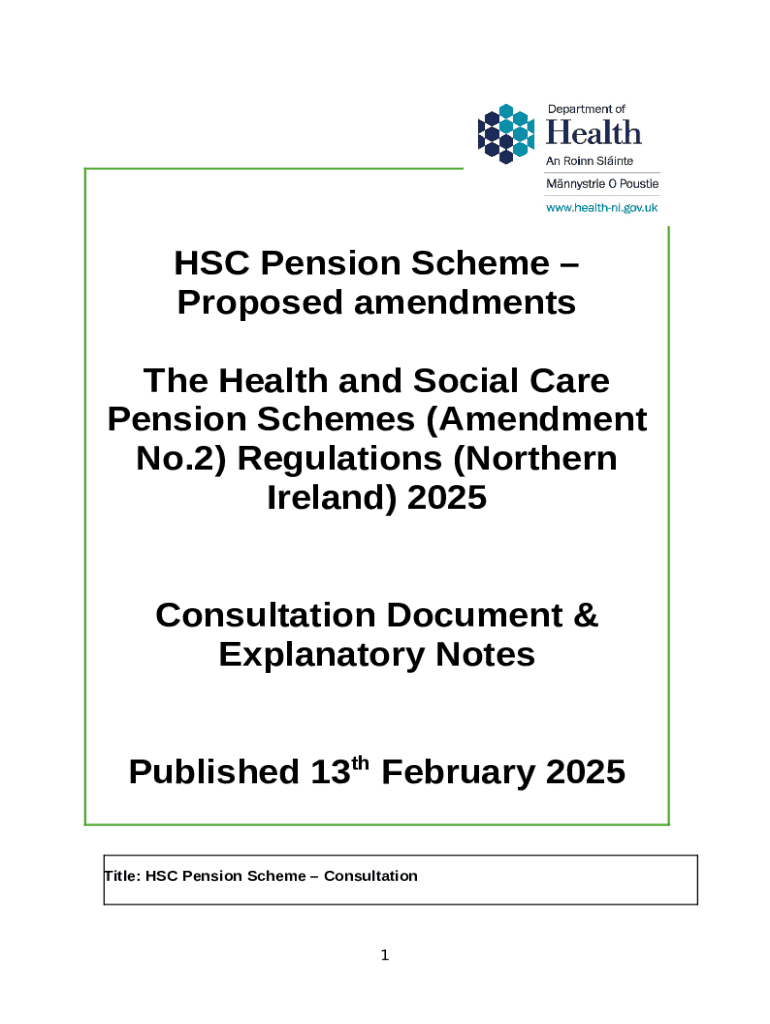 Department of
Health
An Roinn Sláinte
Männystrie O Poustie
www.health-ni.gov.uk

HSC Pension Scheme – Proposed amendments

The Health and Social Care Pension Schemes (Amendment No.2) Regulations (Northern Ireland) 2025

Consultation Document & Explanatory Notes

Published 13$^{th}$ February 2025

Title: HSC Pension Scheme – Consultation

1